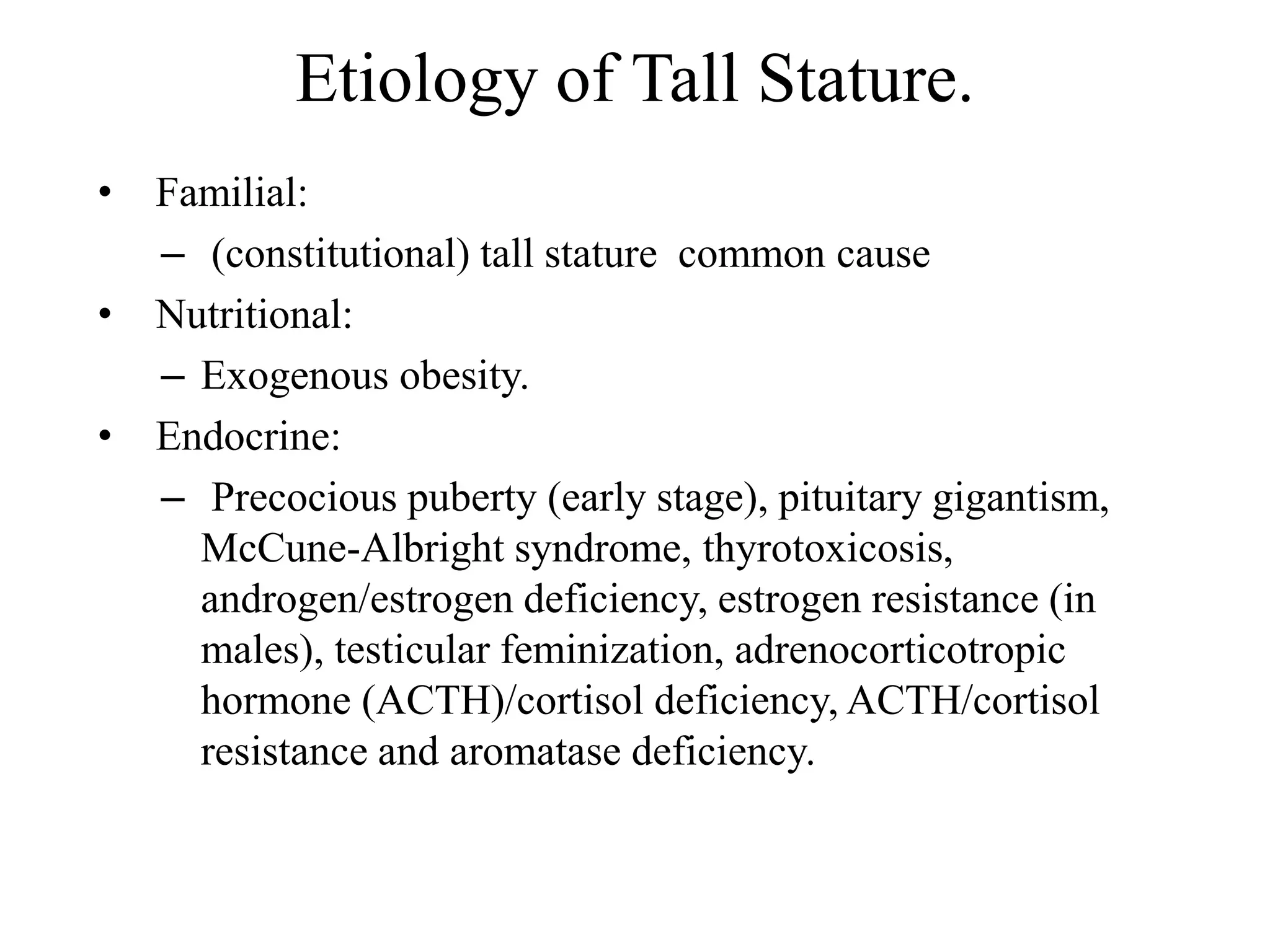 Etiology of Tall Stature.

• Familial:
– (constitutional) tall stature common cause
• Nutritional:
– Exogenous obesity.
• Endocrine:
– Precocious puberty (early stage), pituitary gigantism, McCune-Albright syndrome, thyrotoxicosis, androgen/estrogen deficiency, estrogen resistance (in males), testicular feminization, adrenocorticotropic hormone (ACTH)/cortisol deficiency, ACTH/cortisol resistance and aromatase deficiency.